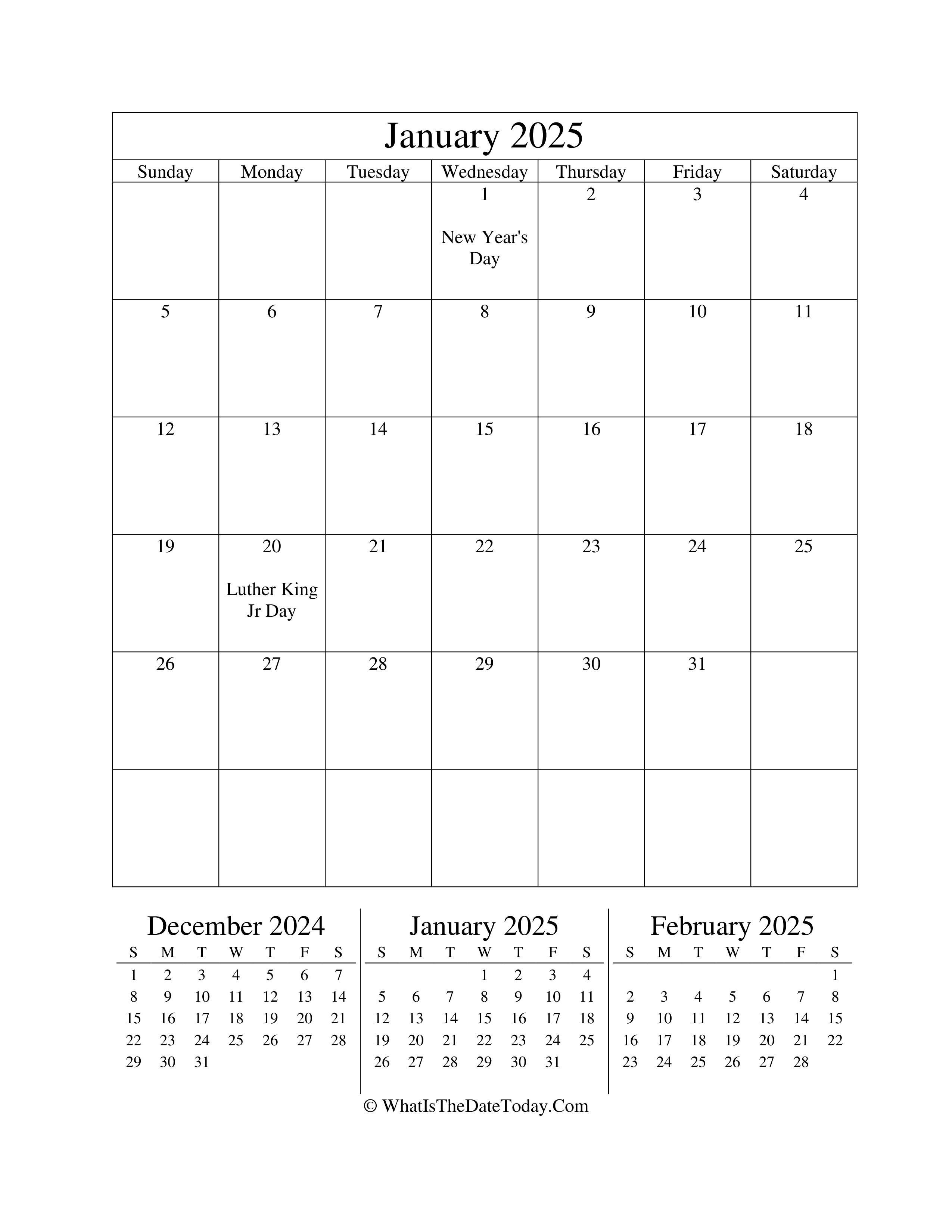 January 2025

| Sunday | Monday | Tuesday | Wednesday | Thursday | Friday | Saturday |
|---|---|---|---|---|---|---|
| | | | 1 New Year's Day | 2 | 3 | 4 |
| 5 | 6 | 7 | 8 | 9 | 10 | 11 |
| 12 | 13 | 14 | 15 | 16 | 17 | 18 |
| 19 | 20 Luther King Jr Day | 21 | 22 | 23 | 24 | 25 |
| 26 | 27 | 28 | 29 | 30 | 31 | |
| | | | | | | |

December 2024

| S | M | T | W | T | F | S |
|---|---|---|---|---|---|---|
| 1 | 2 | 3 | 4 | 5 | 6 | 7 |
| 8 | 9 | 10 | 11 | 12 | 13 | 14 |
| 15 | 16 | 17 | 18 | 19 | 20 | 21 |
| 22 | 23 | 24 | 25 | 26 | 27 | 28 |
| 29 | 30 | 31 | | | | |

January 2025

| S | M | T | W | T | F | S |
|---|---|---|---|---|---|---|
| | | | 1 | 2 | 3 | 4 |
| 5 | 6 | 7 | 8 | 9 | 10 | 11 |
| 12 | 13 | 14 | 15 | 16 | 17 | 18 |
| 19 | 20 | 21 | 22 | 23 | 24 | 25 |
| 26 | 27 | 28 | 29 | 30 | 31 | |

February 2025

| S | M | T | W | T | F | S |
|---|---|---|---|---|---|---|
| | | | | | | 1 |
| 2 | 3 | 4 | 5 | 6 | 7 | 8 |
| 9 | 10 | 11 | 12 | 13 | 14 | 15 |
| 16 | 17 | 18 | 19 | 20 | 21 | 22 |
| 23 | 24 | 25 | 26 | 27 | 28 | |

© WhatIsTheDateToday.Com